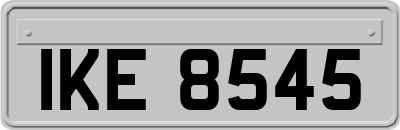 IKE 8545